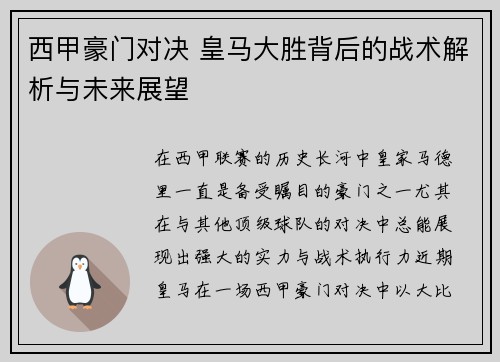 西甲豪门对决 皇马大胜背后的战术解析与未来展望

在西甲联赛的历史长河中皇家马德里一直是备受瞩目的豪门之一尤其在与其他顶级球队的对决中总能展现出强大的实力与战术执行力近期皇马在一场西甲豪门对决中以大比